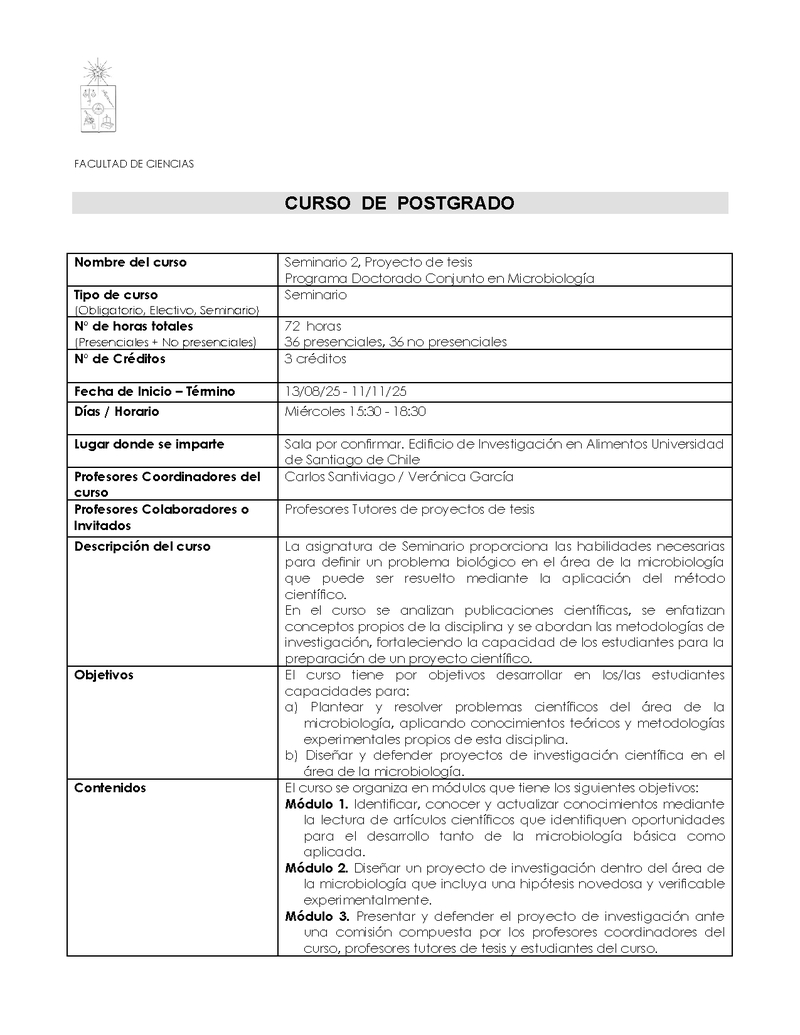 FACULTAD DE CIENCIAS

CURSO DE POSTGRADO

| | |
|---|---|
| Nombre del curso | Seminario 2, Proyecto de tesis Programa Doctorado Conjunto en Microbiología |
| Tipo de curso (Obligatorio, Electivo, Seminario) | Seminario |
| N° de horas totales (Presenciales + No presenciales) | 72 horas 36 presenciales, 36 no presenciales |
| N° de Créditos | 3 créditos |
| Fecha de Inicio – Término | 13/08/25 - 11/11/25 |
| Días / Horario | Miércoles 15:30 - 18:30 |
| Lugar donde se imparte | Sala por confirmar. Edificio de Investigación en Alimentos Universidad de Santiago de Chile |
| Profesores Coordinadores del curso | Carlos Santiviago / Verónica García |
| Profesores Colaboradores o Invitados | Profesores Tutores de proyectos de tesis |
| Descripción del curso | La asignatura de Seminario proporciona las habilidades necesarias para definir un problema biológico en el área de la microbiología que puede ser resuelto mediante la aplicación del método científico. En el curso se analizan publicaciones científicas, se enfatizan conceptos propios de la disciplina y se abordan las metodologías de investigación, fortaleciendo la capacidad de los estudiantes para la preparación de un proyecto científico. |
| Objetivos | El curso tiene por objetivos desarrollar en los/las estudiantes capacidades para: a) Plantear y resolver problemas científicos del área de la microbiología, aplicando conocimientos teóricos y metodologías experimentales propios de esta disciplina. b) Diseñar y defender proyectos de investigación científica en el área de la microbiología. |
| Contenidos | El curso se organiza en módulos que tiene los siguientes objetivos: Módulo 1. Identificar, conocer y actualizar conocimientos mediante la lectura de artículos científicos que identifiquen oportunidades para el desarrollo tanto de la microbiología básica como aplicada. Módulo 2. Diseñar un proyecto de investigación dentro del área de la microbiología que incluya una hipótesis novedosa y verificable experimentalmente. Módulo 3. Presentar y defender el proyecto de investigación ante una comisión compuesta por los profesores coordinadores del curso, profesores tutores de tesis y estudiantes del curso. |